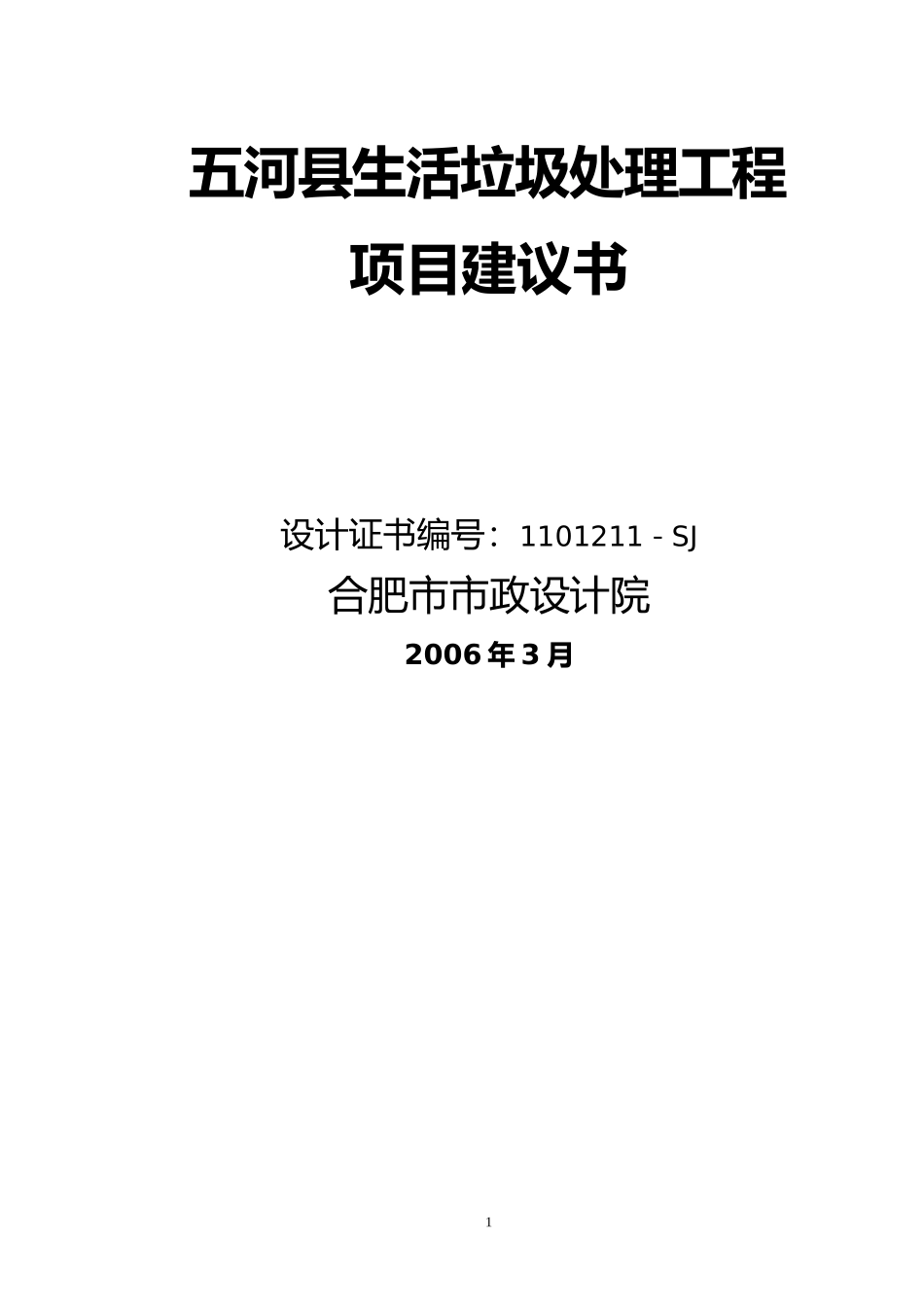 五河县生活垃圾处理工程

项目建议书

设计证书编号：1101211 - SJ

合肥市市政设计院

2006 年 3 月

1